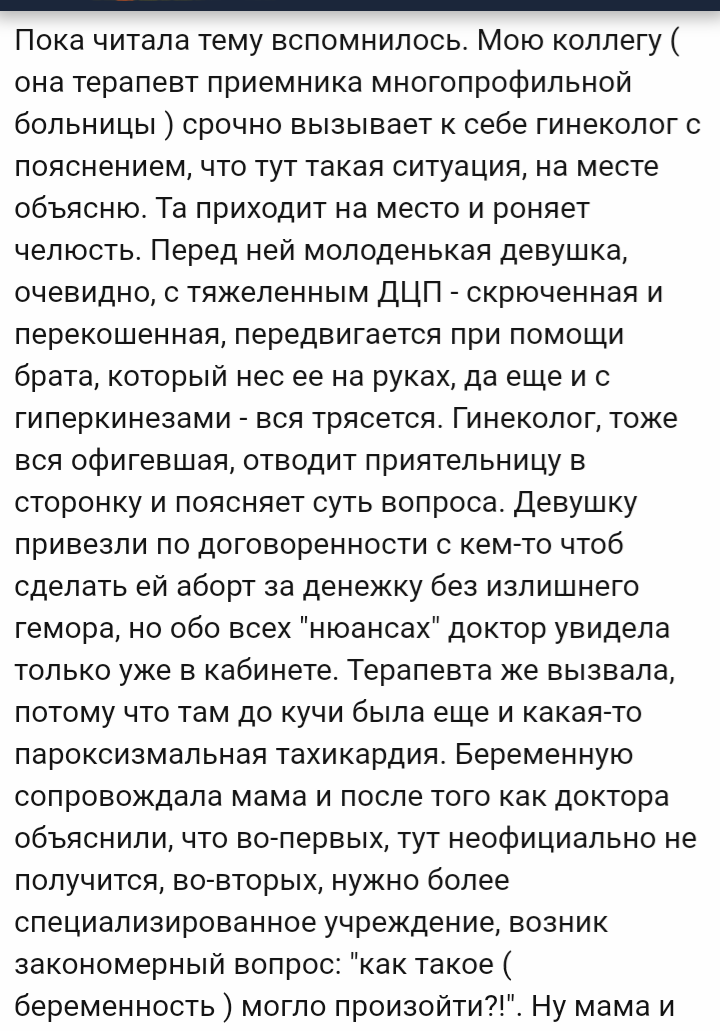 Пока читала тему вспомнилось. Мою коллегу ( она терапевт приемника многопрофильной больницы ) срочно вызывает к себе гинеколог с пояснением, что тут такая ситуация, на месте объясню. Та приходит на место и роняет челюсть. Перед ней молоденькая девушка, очевидно, с тяжеленным ДЦП - скрюченная и перекошенная, передвигается при помощи брата, который нес ее на руках, да еще и с гиперкинезами - вся трясется. Гинеколог, тоже вся офигевшая, отводит приятельницу в сторонку и поясняет суть вопроса. Девушку привезли по договоренности с кем-то чтоб сделать ей аборт за денежку без излишнего гемора, но обо всех "нюансах" доктор увидела только уже в кабинете. Терапевта же вызвала, потому что там до кучи была еще и какая-то пароксизмальная тахикардия. Беременную сопровождала мама и после того как доктора объяснили, что во-первых, тут неофициально не получится, во-вторых, нужно более специализированное учреждение, возник закономерный вопрос: "как такое ( беременность ) могло произойти?!". Ну мама и